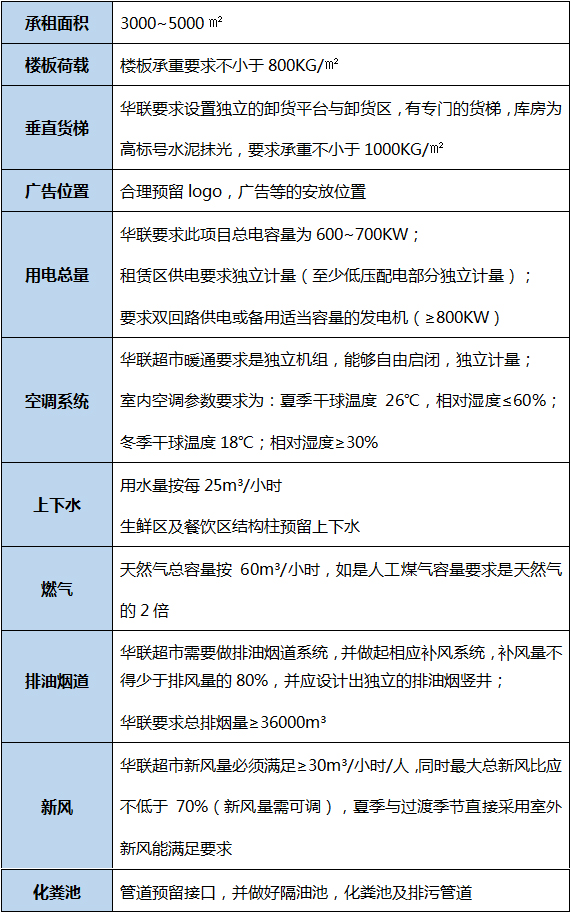 | 承租面积 | 3000~5000 ㎡ |
|---|---|
| 楼板荷载 | 楼板承重要求不小于 800KG/㎡ |
| 垂直货梯 | 华联要求设置独立的卸货平台与卸货区，有专门的货梯，库房为高标号水泥抹光，要求承重不小于 1000KG/㎡ |
| 广告位置 | 合理预留 logo，广告等的安放位置 |
| 用电总量 | 华联要求此项目总电容量为 600~700KW；<br>租赁区供电要求独立计量（至少低压配电部分独立计量）；<br>要求双回路供电或备用适当容量的发电机（≥800KW） |
| 空调系统 | 华联超市暖通要求是独立机组，能够自由启闭，独立计量；<br>室内空调参数要求为：夏季干球温度 26℃，相对湿度≤60%；<br>冬季干球温度 18℃；相对湿度≥30% |
| 上下水 | 用水量按每 25m³/小时<br>生鲜区及餐饮区结构柱预留上下水 |
| 燃气 | 天然气总容量按 60m³/小时，如是人工煤气容量要求是天然气的 2 倍 |
| 排油烟道 | 华联超市需要做排油烟道系统，并做起相应补风系统，补风量不得少于排风量的 80%，并应设计出独立的排油烟竖井；<br>华联要求总排烟量≥36000m³ |
| 新风 | 华联超市新风量必须满足≥30m³/小时/人，同时最大总新风比应不低于 70%（新风量需可调），夏季与过渡季节直接采用室外新风能满足要求 |
| 化粪池 | 管道预留接口，并做好隔油池，化粪池及排污管道 |